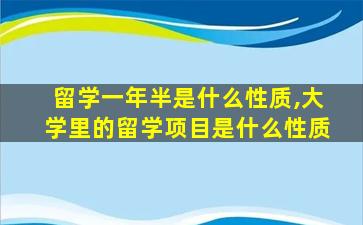 留学一年半是什么性质,大学里的留学项目是什么性质